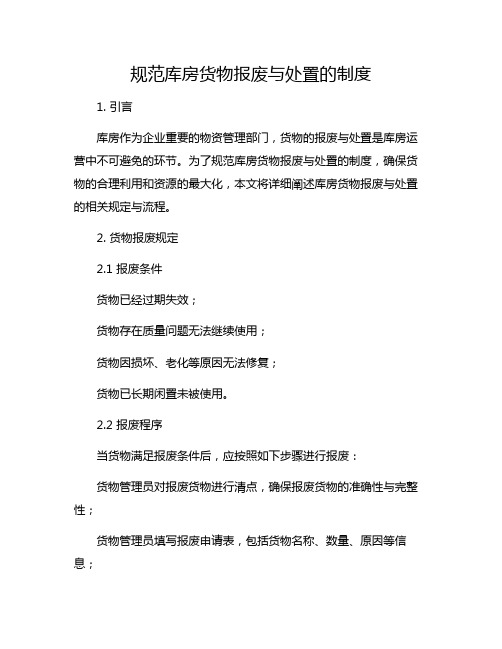 规范库房货物报废与处置的制度

1. 引言

库房作为企业重要的物资管理部门，货物的报废与处置是库房运营中不可避免的环节。为了规范库房货物报废与处置的制度，确保货物的合理利用和资源的最大化，本文将详细阐述库房货物报废与处置的相关规定与流程。

2. 货物报废规定

2.1 报废条件

货物已经过期失效；

货物存在质量问题无法继续使用；

货物因损坏、老化等原因无法修复；

货物已长期闲置未被使用。

2.2 报废程序

当货物满足报废条件后，应按照如下步骤进行报废：

货物管理员对报废货物进行清点，确保报废货物的准确性与完整性；

货物管理员填写报废申请表，包括货物名称、数量、原因等信息；